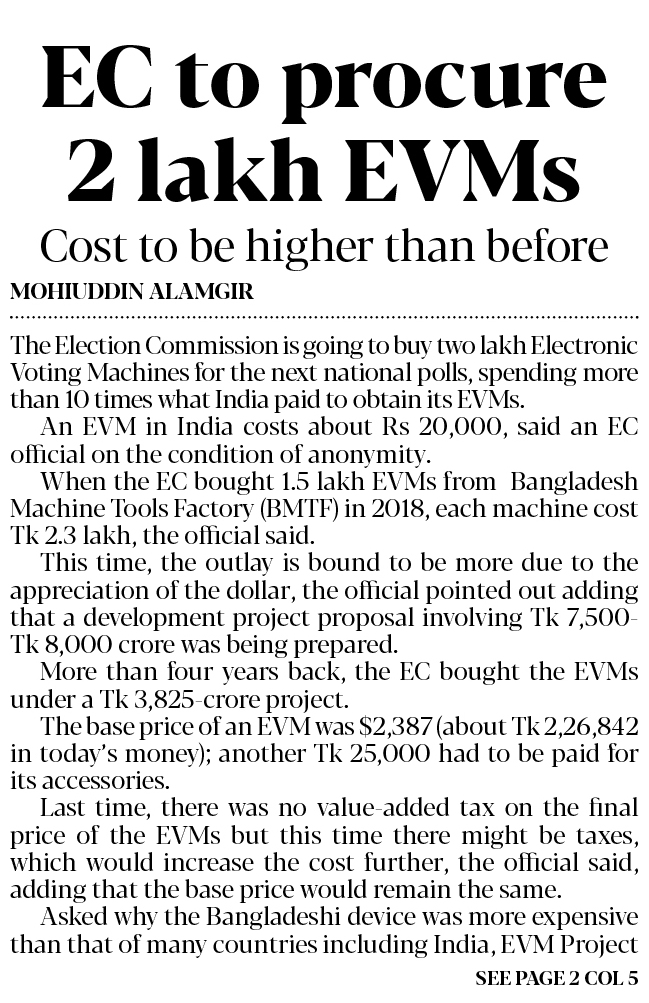 EC to procure 2 lakh EVMs

Cost to be higher than before

MOHIUDDIN ALAMGIR

The Election Commission is going to buy two lakh Electronic Voting Machines for the next national polls, spending more than 10 times what India paid to obtain its EVMs.

An EVM in India costs about Rs 20,000, said an EC official on the condition of anonymity.

When the EC bought 1.5 lakh EVMs from Bangladesh Machine Tools Factory (BMTF) in 2018, each machine cost Tk 2.3 lakh, the official said.

This time, the outlay is bound to be more due to the appreciation of the dollar, the official pointed out adding that a development project proposal involving Tk 7,500-Tk 8,000 crore was being prepared.

More than four years back, the EC bought the EVMs under a Tk 3,825-crore project.

The base price of an EVM was $2,387 (about Tk 2,26,842 in today's money); another Tk 25,000 had to be paid for its accessories.

Last time, there was no value-added tax on the final price of the EVMs but this time there might be taxes, which would increase the cost further, the official said, adding that the base price would remain the same.

Asked why the Bangladeshi device was more expensive than that of many countries including India, EVM Project

SEE PAGE 2 COL 5